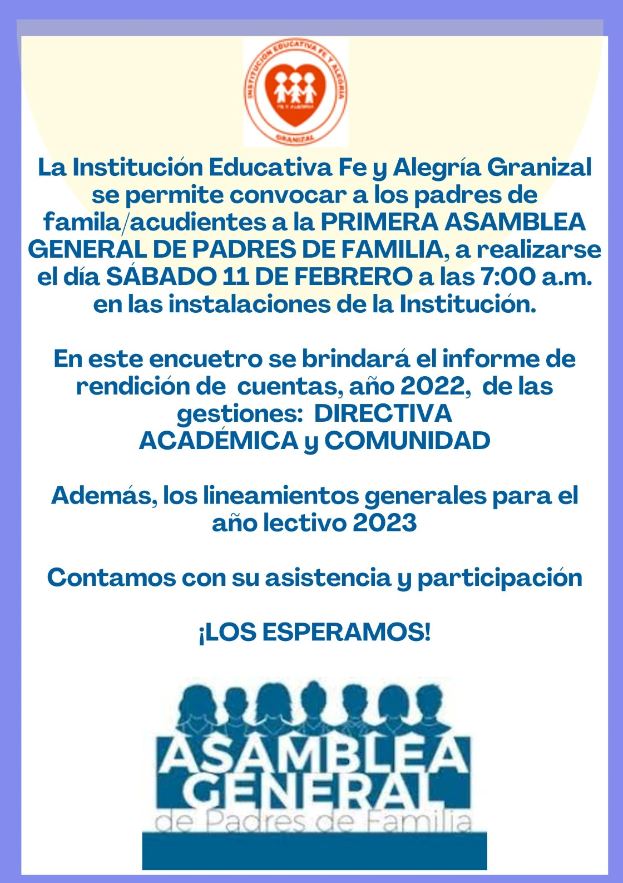 INSTITUCIÓN EDUCATIVA FE Y ALEGRÍA
FE Y ALEGRÍA
GRANIZAL

La Institución Educativa Fe y Alegría Granizal se permite convocar a los padres de famila/acudientes a la PRIMERA ASAMBLEA GENERAL DE PADRES DE FAMILIA, a realizarse el día SÁBADO 11 DE FEBRERO a las 7:00 a.m. en las instalaciones de la Institución.

En este encuetro se brindará el informe de rendición de cuentas, año 2022, de las gestiones: DIRECTIVA ACADÉMICA y COMUNIDAD

Además, los lineamientos generales para el año lectivo 2023

Contamos con su asistencia y participación

¡LOS ESPERAMOS!

ASAMBLEA GENERAL de Padres de Familia